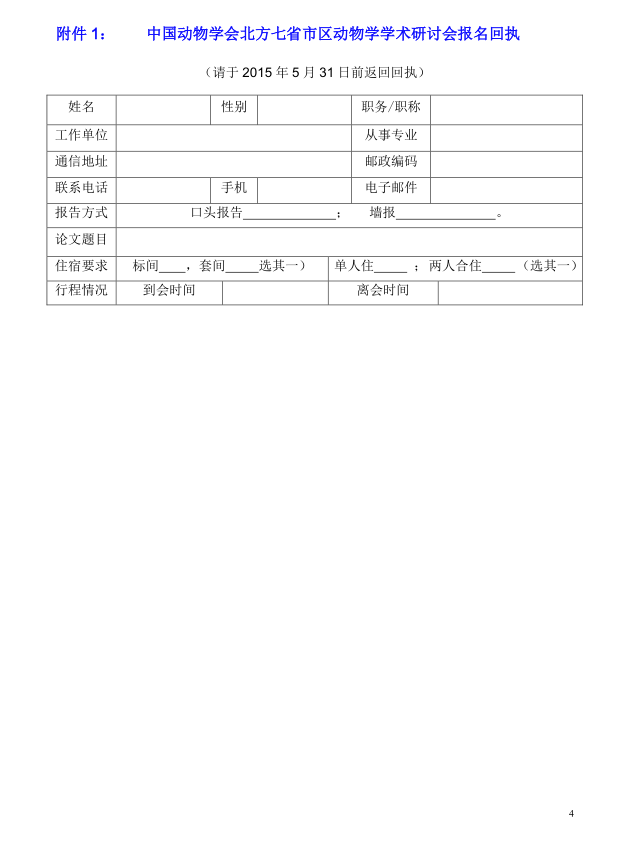 附件 1：　中国动物学会北方七省市区动物学学术研讨会报名回执

（请于 2015 年 5 月 31 日前返回回执）

| 姓名 | | 性别 | | 职务/职称 | |
|---|---|---|---|---|---|
| 工作单位 | | | | 从事专业 | |
| 通信地址 | | | | 邮政编码 | |
| 联系电话 | | 手机 | | 电子邮件 | |
| 报告方式 | 口头报告______________； 墙报______________。 | | | | |
| 论文题目 | | | | | |
| 住宿要求 | 标间____，套间_____选其一） | | | 单人住_____ ；两人合住_____ （选其一） | |
| 行程情况 | 到会时间 | | | 离会时间 | |

4